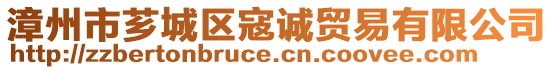 漳州市芗城区寇诚贸易有限公司
http://zzbertonbruce.cn.coovee.com